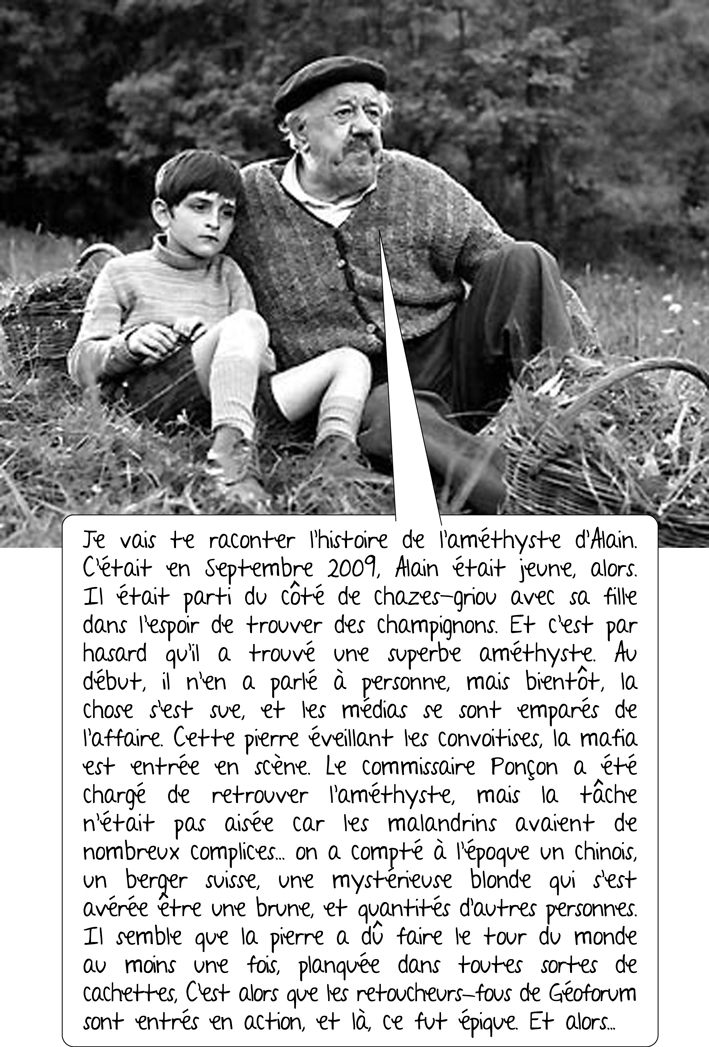 Je vais te raconter l'histoire de l'améthyste d'Alain. C'était en Septembre 2009, Alain était jeune, alors. Il était parti du côté de chazes-griou avec sa fille dans l'espoir de trouver des champignons. Et c'est par hasard qu'il a trouvé une superbe améthyste. Au début, il n'en a parlé à personne, mais bientôt, la chose s'est sue, et les médias se sont emparés de l'affaire. Cette pierre éveillant les convoitises, la mafia est entrée en scène. Le commissaire Ponçon a été chargé de retrouver l'améthyste, mais la tâche n'était pas aisée car les malandrins avaient de nombreux complices... on a compté à l'époque un chinois, un berger suisse, une mystérieuse blonde qui s'est avérée être une brune, et quantités d'autres personnes. Il semble que la pierre a dû faire le tour du monde au moins une fois, planquée dans toutes sortes de cachettes, C'est alors que les retoucheurs-fous de Géoforum sont entrés en action, et là, ce fut épique. Et alors...